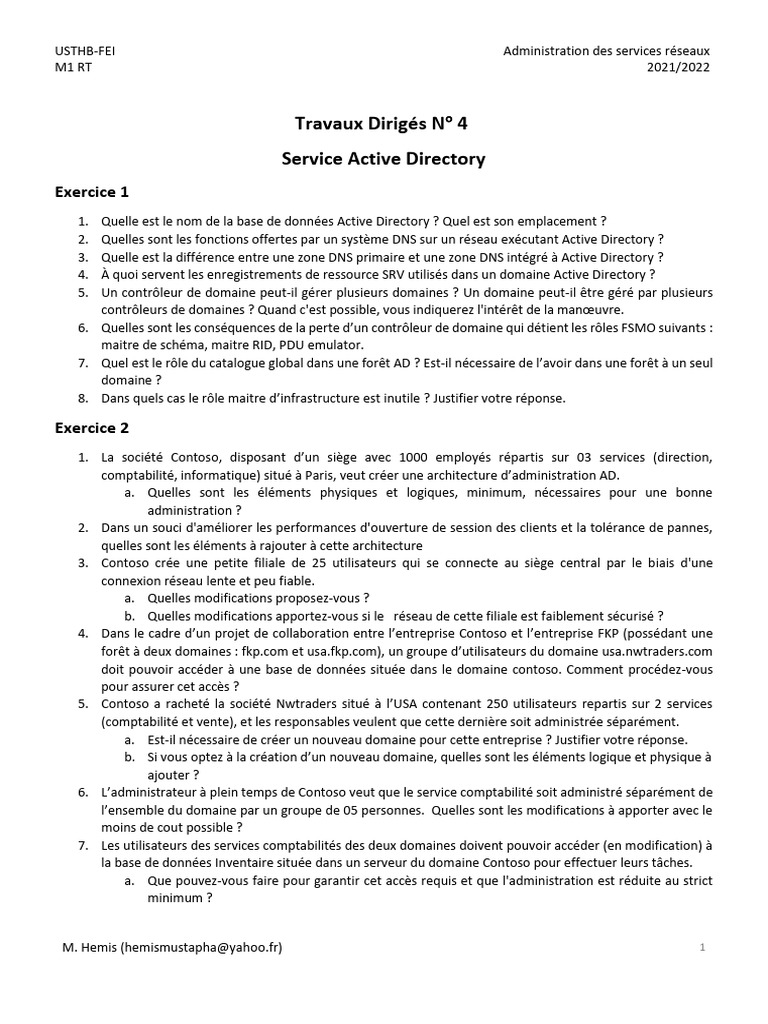 USTHB-FEI
M1 RT

Administration des services réseaux
2021/2022

Travaux Dirigés N° 4

Service Active Directory

Exercice 1

1. Quelle est le nom de la base de données Active Directory ? Quel est son emplacement ?
2. Quelles sont les fonctions offertes par un système DNS sur un réseau exécutant Active Directory ?
3. Quelle est la différence entre une zone DNS primaire et une zone DNS intégré à Active Directory ?
4. À quoi servent les enregistrements de ressource SRV utilisés dans un domaine Active Directory ?
5. Un contrôleur de domaine peut-il gérer plusieurs domaines ? Un domaine peut-il être géré par plusieurs contrôleurs de domaines ? Quand c'est possible, vous indiquerez l'intérêt de la manœuvre.
6. Quelles sont les conséquences de la perte d'un contrôleur de domaine qui détient les rôles FSMO suivants : maitre de schéma, maitre RID, PDU emulator.
7. Quel est le rôle du catalogue global dans une forêt AD ? Est-il nécessaire de l'avoir dans une forêt à un seul domaine ?
8. Dans quels cas le rôle maitre d'infrastructure est inutile ? Justifier votre réponse.

Exercice 2

1. La société Contoso, disposant d'un siège avec 1000 employés répartis sur 03 services (direction, comptabilité, informatique) situé à Paris, veut créer une architecture d'administration AD.
a. Quelles sont les éléments physiques et logiques, minimum, nécessaires pour une bonne administration ?
2. Dans un souci d'améliorer les performances d'ouverture de session des clients et la tolérance de pannes, quelles sont les éléments à rajouter à cette architecture
3. Contoso crée une petite filiale de 25 utilisateurs qui se connecte au siège central par le biais d'une connexion réseau lente et peu fiable.
a. Quelles modifications proposez-vous ?
b. Quelles modifications apportez-vous si le réseau de cette filiale est faiblement sécurisé ?
4. Dans le cadre d'un projet de collaboration entre l'entreprise Contoso et l'entreprise FKP (possédant une forêt à deux domaines : fkp.com et usa.fkp.com), un groupe d'utilisateurs du domaine usa.nwtraders.com doit pouvoir accéder à une base de données située dans le domaine contoso. Comment procédez-vous pour assurer cet accès ?
5. Contoso a racheté la société Nwtraders situé à l'USA contenant 250 utilisateurs repartis sur 2 services (comptabilité et vente), et les responsables veulent que cette dernière soit administrée séparément.
a. Est-il nécessaire de créer un nouveau domaine pour cette entreprise ? Justifier votre réponse.
b. Si vous optez à la création d'un nouveau domaine, quelles sont les éléments logique et physique à ajouter ?
6. L'administrateur à plein temps de Contoso veut que le service comptabilité soit administré séparément de l'ensemble du domaine par un groupe de 05 personnes. Quelles sont les modifications à apporter avec le moins de cout possible ?
7. Les utilisateurs des services comptabilités des deux domaines doivent pouvoir accéder (en modification) à la base de données Inventaire située dans un serveur du domaine Contoso pour effectuer leurs tâches.
a. Que pouvez-vous faire pour garantir cet accès requis et que l'administration est réduite au strict minimum ?

M. Hemis (hemismustapha@yahoo.fr)

1